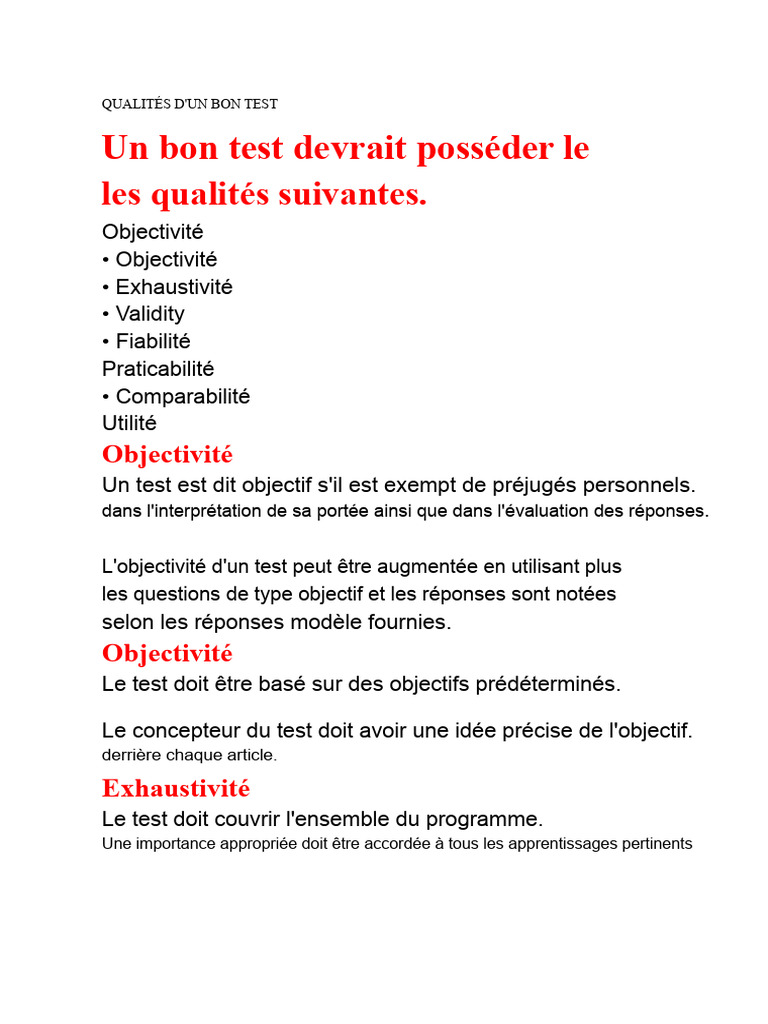 QUALITÉS D'UN BON TEST

Un bon test devrait posséder le les qualités suivantes.

Objectivité
• Objectivité
• Exhaustivité
• Validity
• Fiabilité
Praticabilité
• Comparabilité
Utilité

Objectivité

Un test est dit objectif s'il est exempt de préjugés personnels. dans l'interprétation de sa portée ainsi que dans l'évaluation des réponses.

L'objectivité d'un test peut être augmentée en utilisant plus les questions de type objectif et les réponses sont notées selon les réponses modèle fournies.

Objectivité

Le test doit être basé sur des objectifs prédéterminés.

Le concepteur du test doit avoir une idée précise de l'objectif. derrière chaque article.

Exhaustivité

Le test doit couvrir l'ensemble du programme. Une importance appropriée doit être accordée à tous les apprentissages pertinents